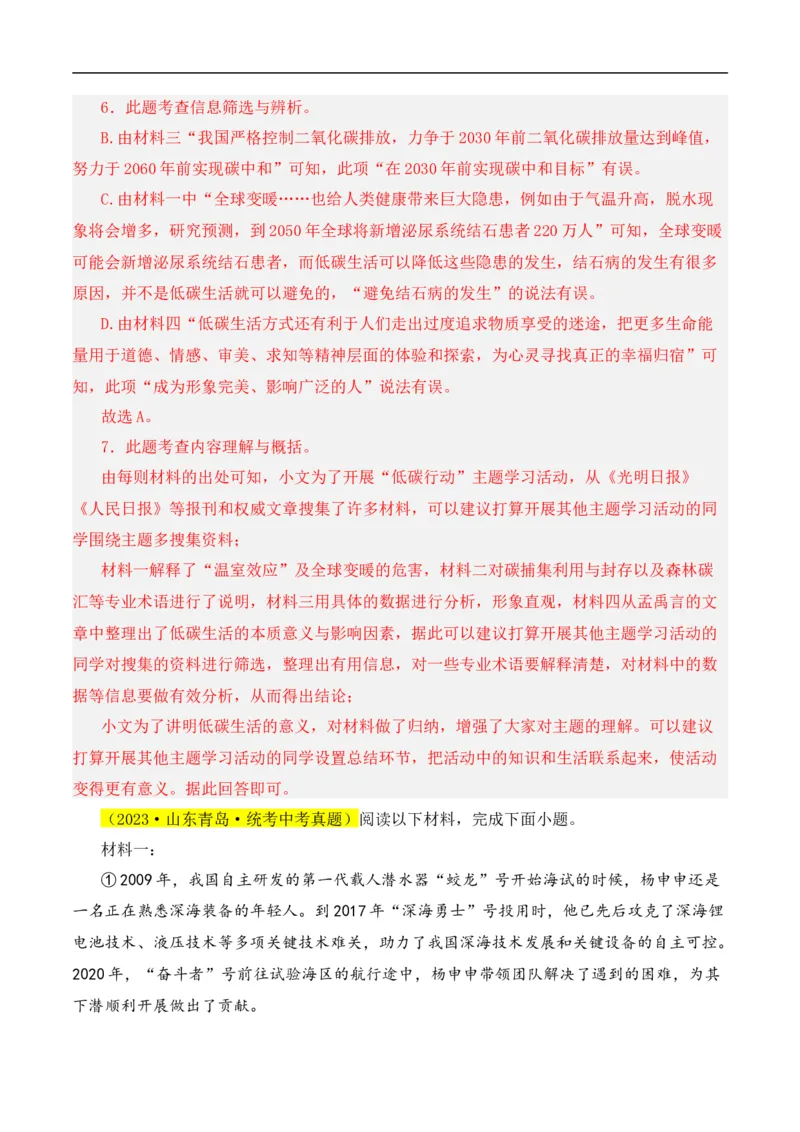 6．此题考查信息筛选与辨析。

B.由材料三“我国严格控制二氧化碳排放，力争于2030年前二氧化碳排放量达到峰值，努力于2060年前实现碳中和”可知，此项“在2030年前实现碳中和目标”有误。

C.由材料一中“全球变暖……也给人类健康带来巨大隐患，例如由于气温升高，脱水现象将会增多，研究预测，到2050年全球将新增泌尿系统结石患者220万人”可知，全球变暖可能会新增泌尿系统结石患者，而低碳生活可以降低这些隐患的发生，结石病的发生有很多原因，并不是低碳生活就可以避免的，“避免结石病的发生”的说法有误。

D.由材料四“低碳生活方式还有利于人们走出过度追求物质享受的迷途，把更多生命能量用于道德、情感、审美、求知等精神层面的体验和探索，为心灵寻找真正的幸福归宿”可知，此项“成为形象完美、影响广泛的人”说法有误。

故选A。

7．此题考查内容理解与概括。

由每则材料的出处可知，小文为了开展“低碳行动”主题学习活动，从《光明日报》《人民日报》等报刊和权威文章搜集了许多材料，可以建议打算开展其他主题学习活动的同学围绕主题多搜集资料；

材料一解释了“温室效应”及全球变暖的危害，材料二对碳捕集利用与封存以及森林碳汇等专业术语进行了说明，材料三用具体的数据进行分析，形象直观，材料四从孟禹言的文章中整理出了低碳生活的本质意义与影响因素，据此可以建议打算开展其他主题学习活动的同学对搜集的资料进行筛选，整理出有用信息，对一些专业术语要解释清楚，对材料中的数据等信息要做有效分析，从而得出结论；

小文为了讲明低碳生活的意义，对材料做了归纳，增强了大家对主题的理解。可以建议打算开展其他主题学习活动的同学设置总结环节，把活动中的知识和生活联系起来，使活动变得更有意义。据此回答即可。

（2023·山东青岛·统考中考真题）阅读以下材料，完成下面小题。

材料一：

①2009年，我国自主研发的第一代载人潜水器“蛟龙”号开始海试的时候，杨申申还是一名正在熟悉深海装备的年轻人。到2017年“深海勇士”号投用时，他已先后攻克了深海锂电池技术、液压技术等多项关键技术难关，助力了我国深海技术发展和关键设备的自主可控。2020年，“奋斗者”号前往试验海区的航行途中，杨申申带领团队解决了遇到的困难，为其下潜顺利开展做出了贡献。